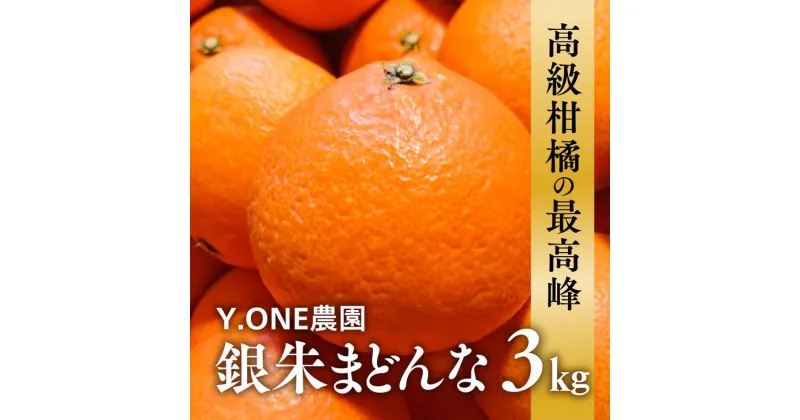 高級柑橘の最高峰

Y.ONE農園
銀朱まどんな 3kg